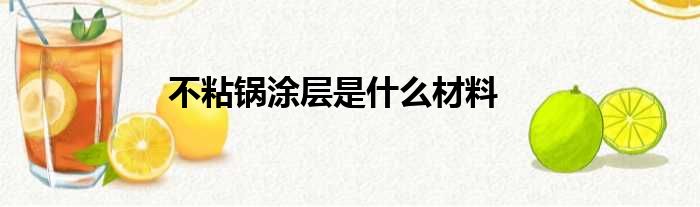 不粘锅涂层是什么材料